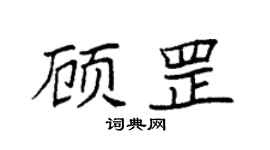 硕罡

词典网